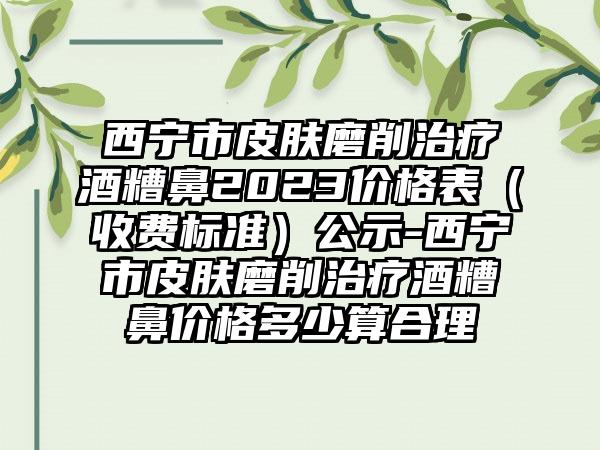 西宁市皮肤磨削治疗酒糟鼻2023价格表（收费标准）公示-西宁市皮肤磨削治疗酒糟鼻价格多少算合理